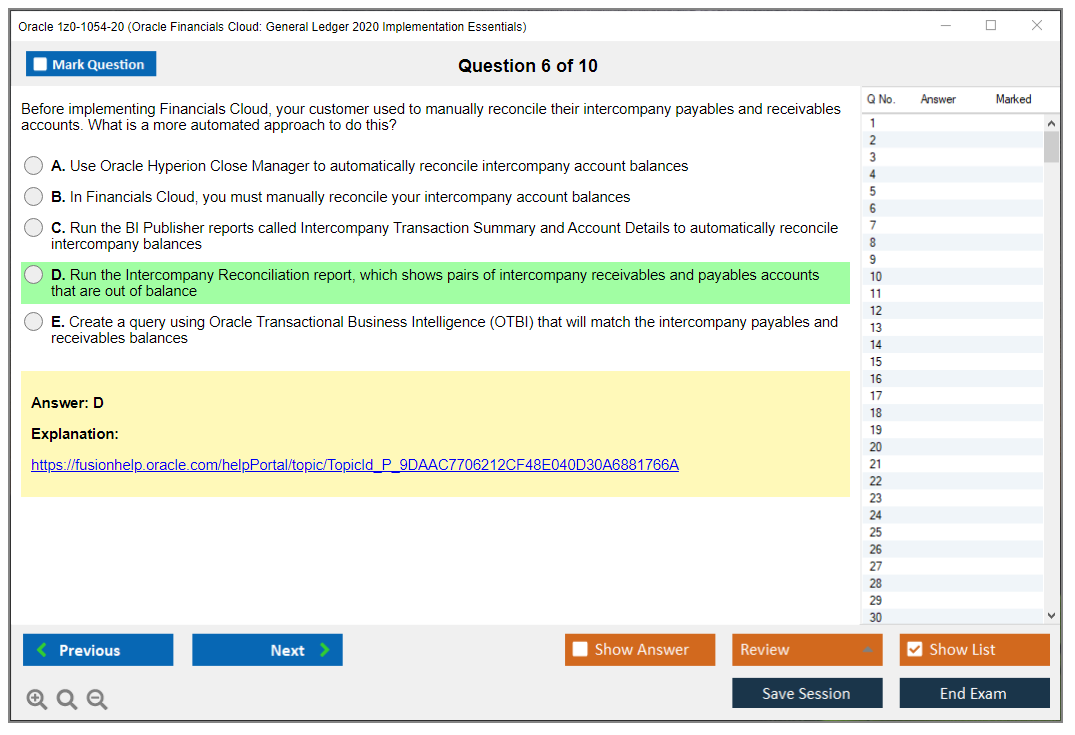 Oracle 1z0-1054-20 (Oracle Financials Cloud: General Ledger 2020 Implementation Essentials)

Mark Question

Question 6 of 10

Before implementing Financials Cloud, your customer used to manually reconcile their intercompany payables and receivables accounts. What is a more automated approach to do this?

A. Use Oracle Hyperion Close Manager to automatically reconcile intercompany account balances

B. In Financials Cloud, you must manually reconcile your intercompany account balances

C. Run the BI Publisher reports called Intercompany Transaction Summary and Account Details to automatically reconcile intercompany balances

D. Run the Intercompany Reconciliation report, which shows pairs of intercompany receivables and payables accounts that are out of balance

E. Create a query using Oracle Transactional Business Intelligence (OTBI) that will match the intercompany payables and receivables balances

Answer: D

Explanation:

https://fusionhelp.oracle.com/helpPortal/topic/TopicId_P_9DAAC7706212CF48E040D30A6881766A

| Q No. | Answer | Marked |
|---|---|---|
| 1 | | |
| 2 | | |
| 3 | | |
| 4 | | |
| 5 | | |
| 6 | | |
| 7 | | |
| 8 | | |
| 9 | | |
| 10 | | |
| 11 | | |
| 12 | | |
| 13 | | |
| 14 | | |
| 15 | | |
| 16 | | |
| 17 | | |
| 18 | | |
| 19 | | |
| 20 | | |
| 21 | | |
| 22 | | |
| 23 | | |
| 24 | | |
| 25 | | |
| 26 | | |
| 27 | | |
| 28 | | |
| 29 | | |
| 30 | | |

Previous
Next
Show Answer
Review
Show List
Save Session
End Exam